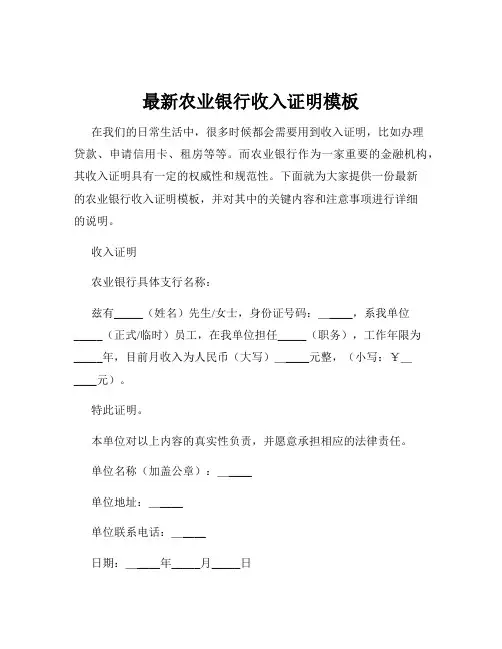 最新农业银行收入证明模板

在我们的日常生活中，很多时候都会需要用到收入证明，比如办理贷款、申请信用卡、租房等等。而农业银行作为一家重要的金融机构，其收入证明具有一定的权威性和规范性。下面就为大家提供一份最新的农业银行收入证明模板，并对其中的关键内容和注意事项进行详细的说明。

收入证明

农业银行具体支行名称：

兹有_____（姓名）先生/女士，身份证号码：______，系我单位_____（正式/临时）员工，在我单位担任_____（职务），工作年限为_____年，目前月收入为人民币（大写）______元整，（小写：￥______元）。

特此证明。

本单位对以上内容的真实性负责，并愿意承担相应的法律责任。

单位名称（加盖公章）：______

单位地址：______

单位联系电话：______

日期：______年_____月_____日